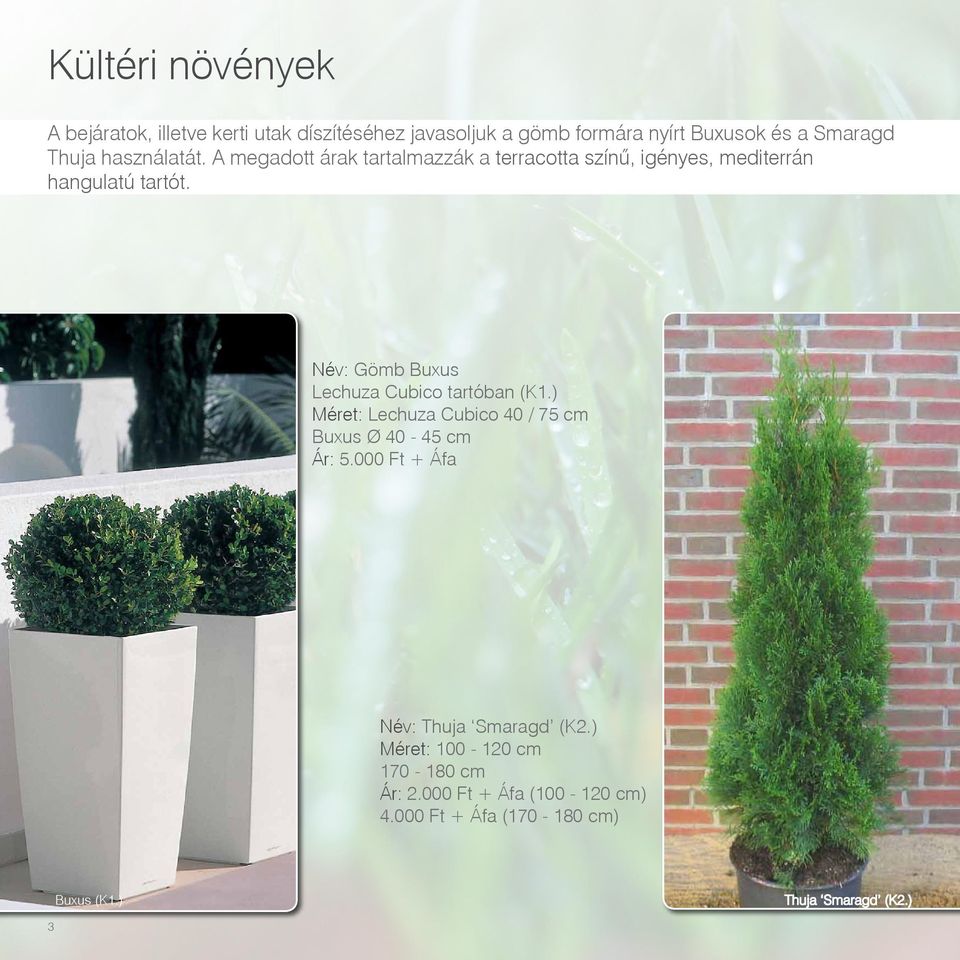 Kültéri növények

A bejáratok, illetve kerti utak díszítéséhez javasoljuk a gömb formára nyírt Buxusok és a Smaragd Thuja használatát. A megadott árak tartalmazzák a terracotta színű, igényes, mediterrán hangulatú tartót.

Név: Gömb Buxus
Lechuza Cubico tartóban (K1.)
Méret: Lechuza Cubico 40 / 75 cm
Buxus Ø 40 - 45 cm
Ár: 5.000 Ft + Áfa

Név: Thuja 'Smaragd' (K2.)
Méret: 100 - 120 cm
170 - 180 cm
Ár: 2.000 Ft + Áfa (100 - 120 cm)
4.000 Ft + Áfa (170 - 180 cm)

Buxus (K1.)

Thuja 'Smaragd' (K2.)

3